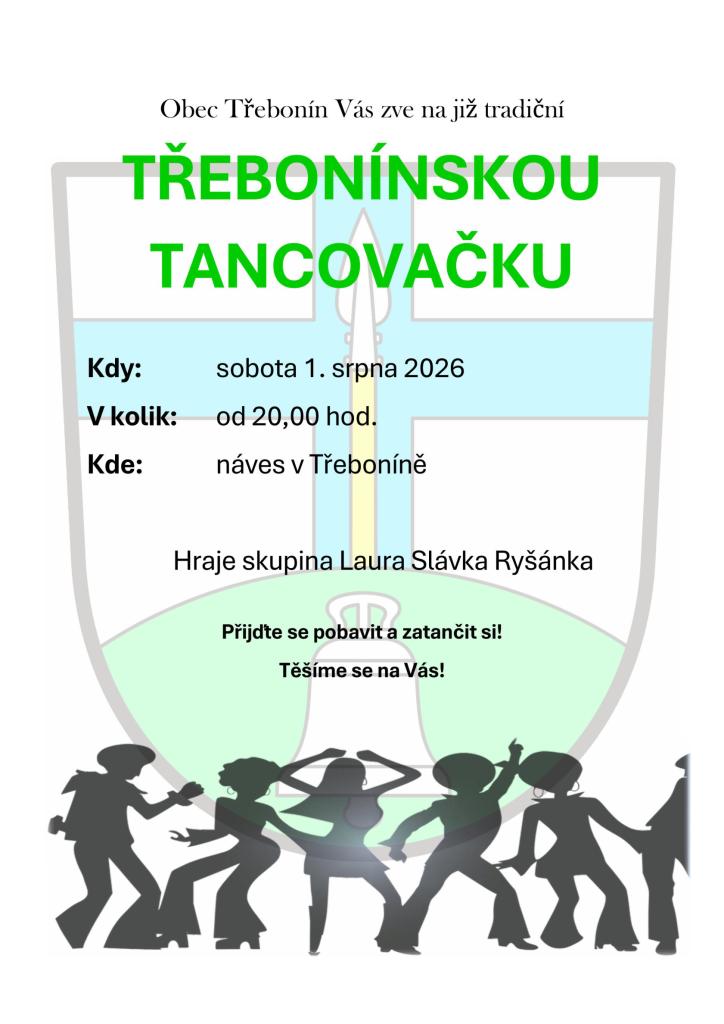 Obec Třebonín Vás zve na již tradiční

TŘEBONÍNSKOU TANCOVAČKU

Kdy: sobota 1. srpna 2026
V kolik: od 20,00 hod.
Kde: náves v Třeboníně

Hraje skupina Laura Slávka Ryšánka

Přijďte se pobavit a zatančit si!

Těšíme se na Vás!